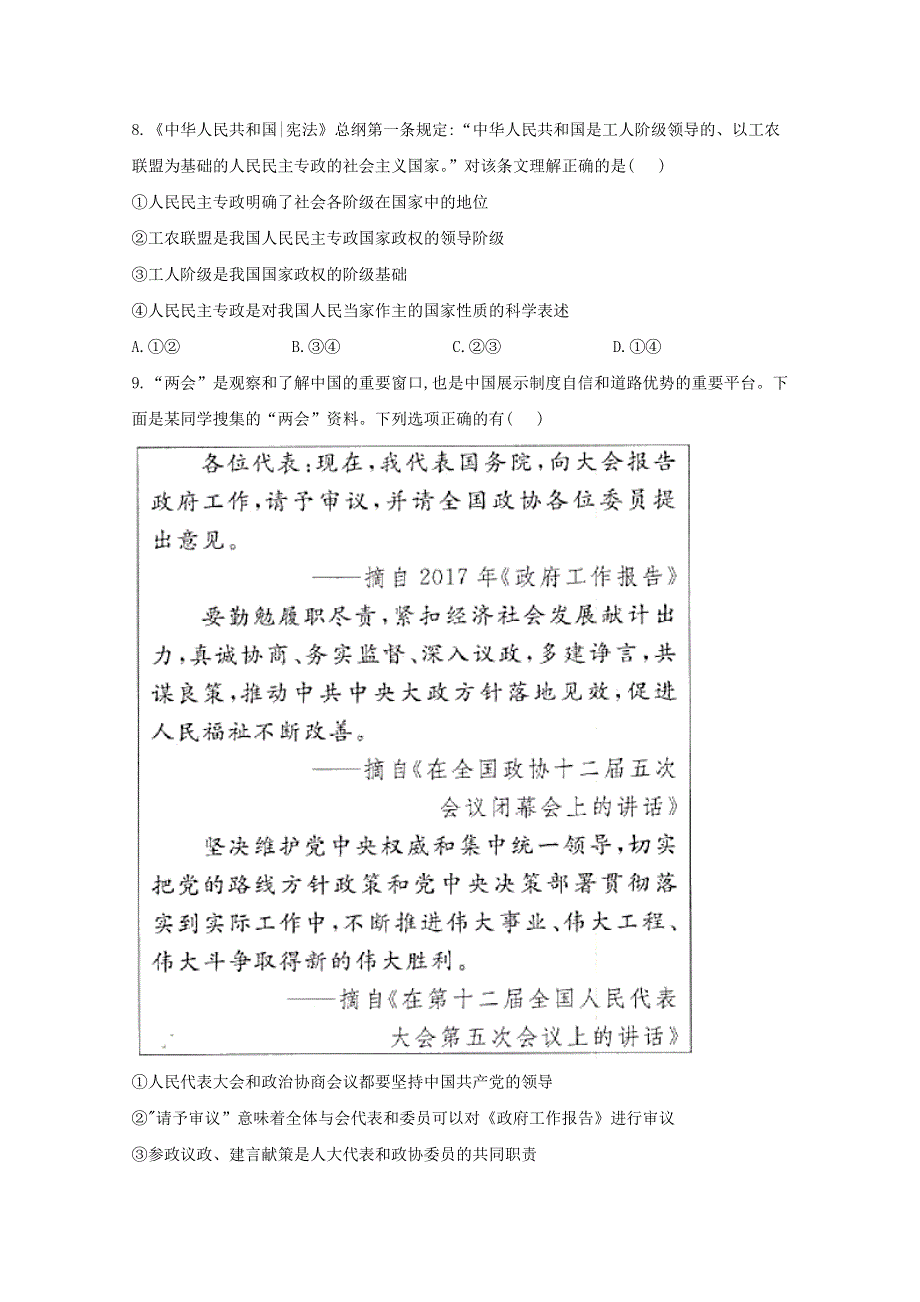 8.《中华人民共和国|宪法》总纲第一条规定:“中华人民共和国是工人阶级领导的、以工农联盟为基础的人民民主专政的社会主义国家。”对该条文理解正确的是( )

①人民民主专政明确了社会各阶级在国家中的地位

②工农联盟是我国人民民主专政国家政权的领导阶级

③工人阶级是我国国家政权的阶级基础

④人民民主专政是对我国人民当家作主的国家性质的科学表述

A.①②　　B.③④　　C.②③　　D.①④

9.“两会”是观察和了解中国的重要窗口,也是中国展示制度自信和道路优势的重要平台。下面是某同学搜集的“两会”资料。下列选项正确的有( )

各位代表:现在,我代表国务院,向大会报告政府工作,请予审议,并请全国政协各位委员提出意见。

——摘自2017年《政府工作报告》

要勤勉履职尽责,紧扣经济社会发展献计出力,真诚协商、务实监督、深入议政,多建诤言,共谋良策,推动中共中央大政方针落地见效,促进人民福祉不断改善。

——摘自《在全国政协十二届五次会议闭幕会上的讲话》

坚决维护党中央权威和集中统一领导,切实把党的路线方针政策和党中央决策部署贯彻落实到实际工作中,不断推进伟大事业、伟大工程、伟大斗争取得新的伟大胜利。

——摘自《在第十二届全国人民代表大会第五次会议上的讲话》

①人民代表大会和政治协商会议都要坚持中国共产党的领导

②"请予审议”意味着全体与会代表和委员可以对《政府工作报告》进行审议

③参政议政、建言献策是人大代表和政协委员的共同职责